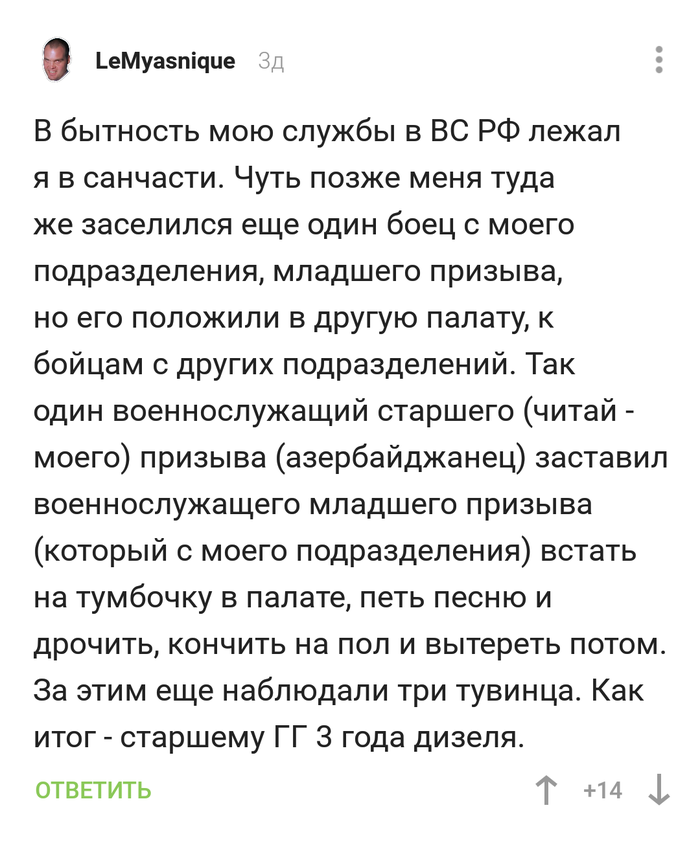 LeMyasnique 3д

В бытность мою службы в ВС РФ лежал я в санчасти. Чуть позже меня туда же заселился еще один боец с моего подразделения, младшего призыва, но его положили в другую палату, к бойцам с других подразделений. Так один военнослужащий старшего (читай - моего) призыва (азербайджанец) заставил военнослужащего младшего призыва (который с моего подразделения) встать на тумбочку в палате, петь песню и дрочить, кончить на пол и вытереть потом. За этим еще наблюдали три тувинца. Как итог - старшему ГГ 3 года дизеля.

ОТВЕТИТЬ

+14